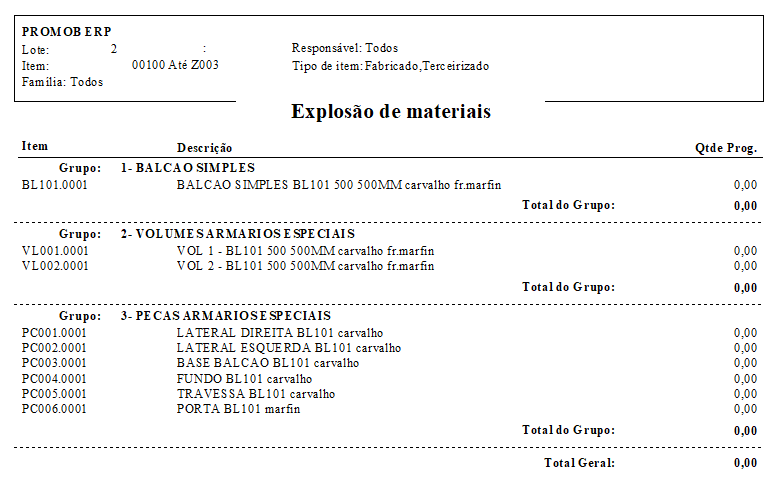 PROMOB ERP
Lote: 2 :
Item: 00100 Até Z003
Família: Todos

Responsável: Todos
Tipo de item: Fabricado,Terceirizado

Explosão de materiais

| Item | Descrição | Qtde Prog. |
|---|---|---|
| Grupo: | 1- BALCAO SIMPLES | |
| BL101.0001 | BALCAO SIMPLES BL101 500 500MM carvalho fr.marfin | 0,00 |
| | Total do Grupo: | 0,00 |
| Grupo: | 2- VOLUMES ARMARIOS ESPECIAIS | |
| VL001.0001 | VOL 1 - BL101 500 500MM carvalho fr.marfin | 0,00 |
| VL002.0001 | VOL 2 - BL101 500 500MM carvalho fr.marfin | 0,00 |
| | Total do Grupo: | 0,00 |
| Grupo: | 3- PECAS ARMARIOS ESPECIAIS | |
| PC001.0001 | LATERAL DIREITA BL101 carvalho | 0,00 |
| PC002.0001 | LATERAL ESQUERDA BL101 carvalho | 0,00 |
| PC003.0001 | BASE BALCAO BL101 carvalho | 0,00 |
| PC004.0001 | FUNDO BL101 carvalho | 0,00 |
| PC005.0001 | TRAVESSA BL101 carvalho | 0,00 |
| PC006.0001 | PORTA BL101 marfin | 0,00 |
| | Total do Grupo: | 0,00 |
| | Total Geral: | 0,00 |